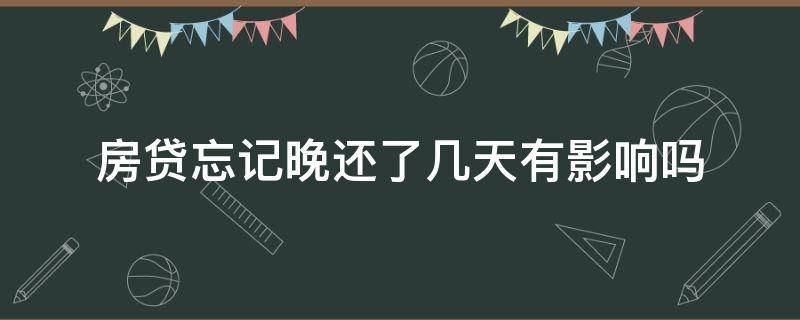 房贷忘记晚还了几天有影响吗